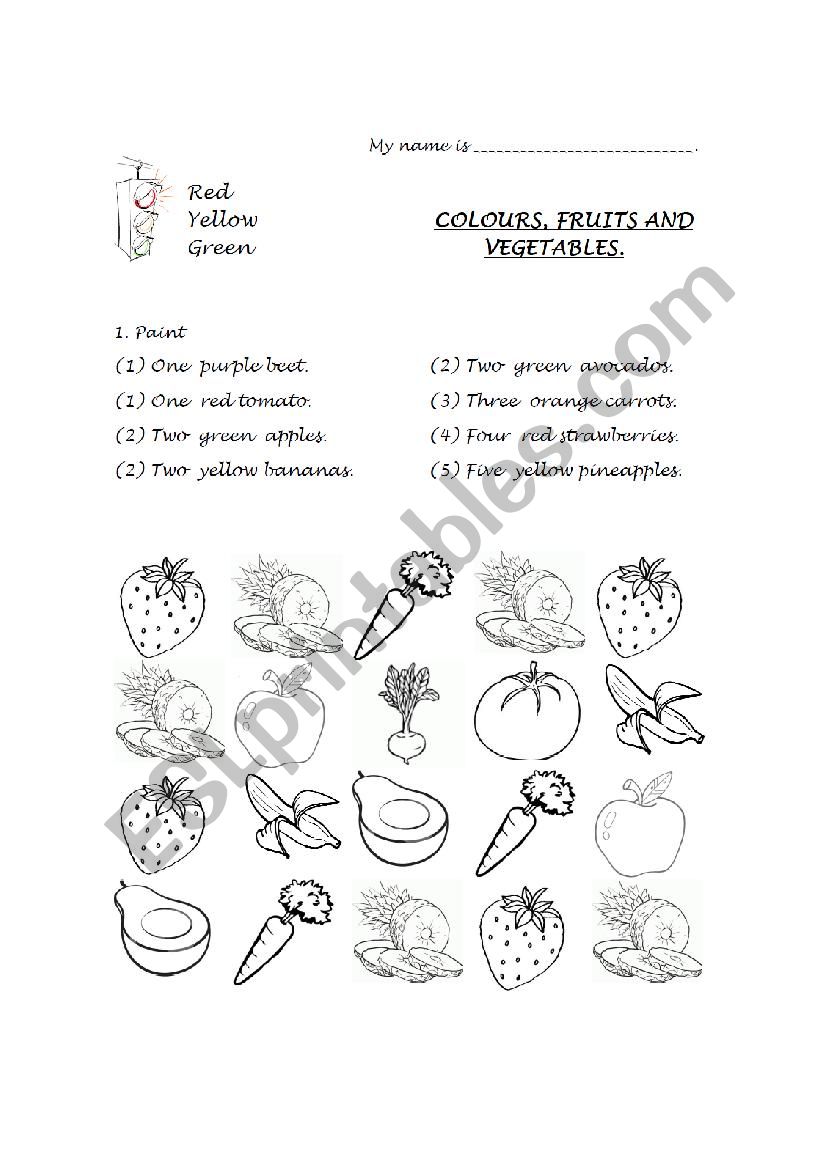 My name is ___________________________.

Red
Yellow
Green

COLOURS, FRUITS AND VEGETABLES.

1. Paint

(1) One purple beet.
(1) One red tomato.
(2) Two green apples.
(2) Two yellow bananas.

(2) Two green avocados.
(3) Three orange carrots.
(4) Four red strawberries.
(5) Five yellow pineapples.

ESLprintables.com